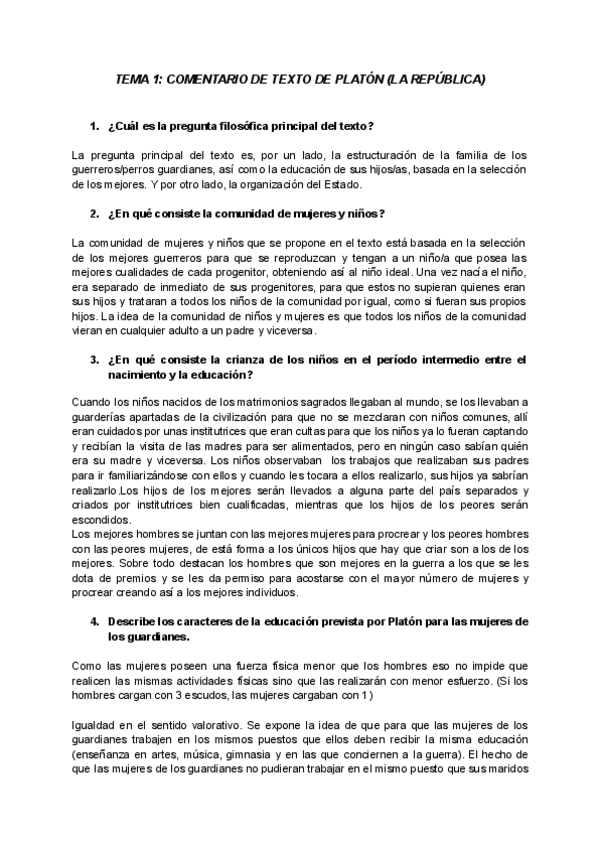 TEMA 1: COMENTARIO DE TEXTO DE PLATÓN (LA REPÚBLICA)

1. ¿Cuál es la pregunta filosófica principal del texto?

La pregunta principal del texto es, por un lado, la estructuración de la familia de los guerreros/perros guardianes, así como la educación de sus hijos/as, basada en la selección de los mejores. Y por otro lado, la organización del Estado.

2. ¿En qué consiste la comunidad de mujeres y niños?

La comunidad de mujeres y niños que se propone en el texto está basada en la selección de los mejores guerreros para que se reproduzcan y tengan a un niño/a que posea las mejores cualidades de cada progenitor, obteniendo así al niño ideal. Una vez nacía el niño, era separado de inmediato de sus progenitores, para que estos no supieran quienes eran sus hijos y trataran a todos los niños de la comunidad por igual, como si fueran sus propios hijos. La idea de la comunidad de niños y mujeres es que todos los niños de la comunidad vieran en cualquier adulto a un padre y viceversa.

3. ¿En qué consiste la crianza de los niños en el período intermedio entre el nacimiento y la educación?

Cuando los niños nacidos de los matrimonios sagrados llegaban al mundo, se los llevaban a guarderías apartadas de la civilización para que no se mezclaran con niños comunes, allí eran cuidados por unas institutrices que eran cultas para que los niños ya lo fueran captando y recibían la visita de las madres para ser alimentados, pero en ningún caso sabían quién era su madre y viceversa. Los niños observaban los trabajos que realizaban sus padres para ir familiarizándose con ellos y cuando les tocara a ellos realizarlo, sus hijos ya sabrían realizarlo.Los hijos de los mejores serán llevados a alguna parte del país separados y criados por institutrices bien cualificadas, mientras que los hijos de los peores serán escondidos.
Los mejores hombres se juntan con las mejores mujeres para procrear y los peores hombres con las peores mujeres, de está forma a los únicos hijos que hay que criar son a los de los mejores. Sobre todo destacan los hombres que son mejores en la guerra a los que se les dota de premios y se les da permiso para acostarse con el mayor número de mujeres y procrear creando así a los mejores individuos.

4. Describe los caracteres de la educación prevista por Platón para las mujeres de los guardianes.

Como las mujeres poseen una fuerza física menor que los hombres eso no impide que realicen las mismas actividades físicas sino que las realizarán con menor esfuerzo. (Si los hombres cargan con 3 escudos, las mujeres cargaban con 1)

Igualdad en el sentido valorativo. Se expone la idea de que para que las mujeres de los guardianes trabajen en los mismos puestos que ellos deben recibir la misma educación (enseñanza en artes, música, gimnasia y en las que conciernen a la guerra). El hecho de que las mujeres de los guardianes no pudieran trabajar en el mismo puesto que sus maridos